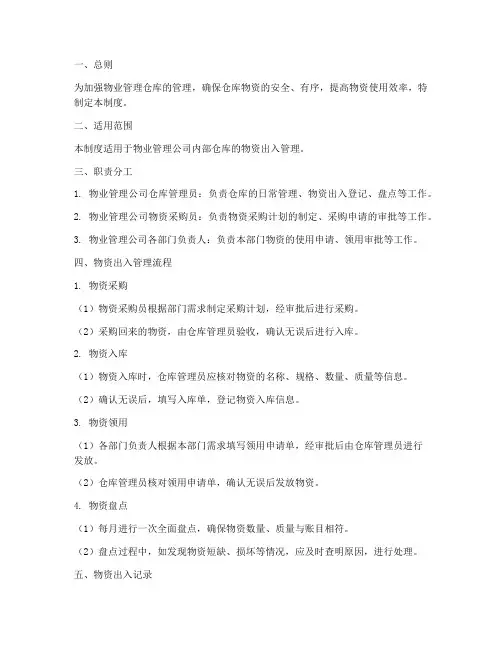 一、总则

为加强物业管理仓库的管理，确保仓库物资的安全、有序，提高物资使用效率，特制定本制度。

二、适用范围

本制度适用于物业管理公司内部仓库的物资出入管理。

三、职责分工

1. 物业管理公司仓库管理员：负责仓库的日常管理、物资出入登记、盘点等工作。

2. 物业管理公司物资采购员：负责物资采购计划的制定、采购申请的审批等工作。

3. 物业管理公司各部门负责人：负责本部门物资的使用申请、领用审批等工作。

四、物资出入管理流程

1. 物资采购

（1）物资采购员根据部门需求制定采购计划，经审批后进行采购。

（2）采购回来的物资，由仓库管理员验收，确认无误后进行入库。

2. 物资入库

（1）物资入库时，仓库管理员应核对物资的名称、规格、数量、质量等信息。

（2）确认无误后，填写入库单，登记物资入库信息。

3. 物资领用

（1）各部门负责人根据本部门需求填写领用申请单，经审批后由仓库管理员进行发放。

（2）仓库管理员核对领用申请单，确认无误后发放物资。

4. 物资盘点

（1）每月进行一次全面盘点，确保物资数量、质量与账目相符。

（2）盘点过程中，如发现物资短缺、损坏等情况，应及时查明原因，进行处理。

五、物资出入记录